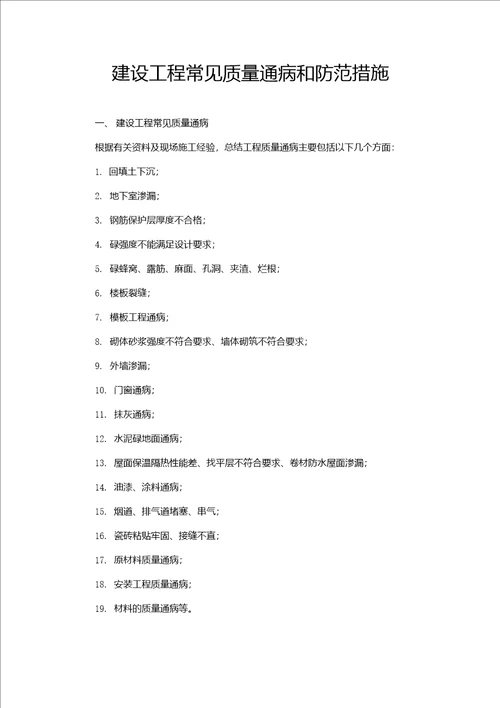 建设工程常见质量通病和防范措施

一、 建设工程常见质量通病

根据有关资料及现场施工经验，总结工程质量通病主要包括以下几个方面：

1. 回填土下沉；

2. 地下室渗漏；

3. 钢筋保护层厚度不合格；

4. 砼强度不能满足设计要求；

5. 砼蜂窝、露筋、麻面、孔洞、夹渣、烂根；

6. 楼板裂缝；

7. 模板工程通病；

8. 砌体砂浆强度不符合要求、墙体砌筑不符合要求；

9. 外墙渗漏；

10. 门窗通病；

11. 抹灰通病；

12. 水泥砼地面通病；

13. 屋面保温隔热性能差、找平层不符合要求、卷材防水屋面渗漏；

14. 油漆、涂料通病；

15. 烟道、排气道堵塞、串气；

16. 瓷砖粘贴牢固、接缝不直；

17. 原材料质量通病；

18. 安装工程质量通病；

19. 材料的质量通病等。